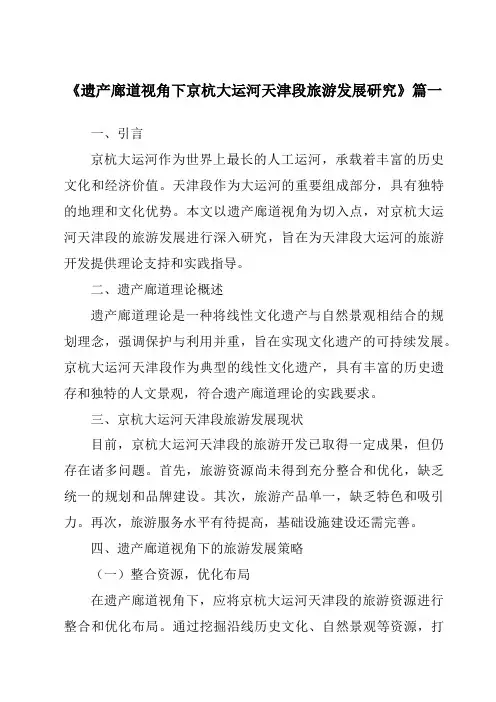 《遗产廊道视角下京杭大运河天津段旅游发展研究》篇一

一、引言

京杭大运河作为世界上最长的人工运河，承载着丰富的历史文化和经济价值。天津段作为大运河的重要组成部分，具有独特的地理和文化优势。本文以遗产廊道视角为切入点，对京杭大运河天津段的旅游发展进行深入研究，旨在为天津段大运河的旅游开发提供理论支持和实践指导。

二、遗产廊道理论概述

遗产廊道理论是一种将线性文化遗产与自然景观相结合的规划理念，强调保护与利用并重，旨在实现文化遗产的可持续发展。京杭大运河天津段作为典型的线性文化遗产，具有丰富的历史遗存和独特的人文景观，符合遗产廊道理论的实践要求。

三、京杭大运河天津段旅游发展现状

目前，京杭大运河天津段的旅游开发已取得一定成果，但仍存在诸多问题。首先，旅游资源尚未得到充分整合和优化，缺乏统一的规划和品牌建设。其次，旅游产品单一，缺乏特色和吸引力。再次，旅游服务水平有待提高，基础设施建设还需完善。

四、遗产廊道视角下的旅游发展策略

（一）整合资源，优化布局

在遗产廊道视角下，应将京杭大运河天津段的旅游资源进行整合和优化布局。通过挖掘沿线历史文化、自然景观等资源，打